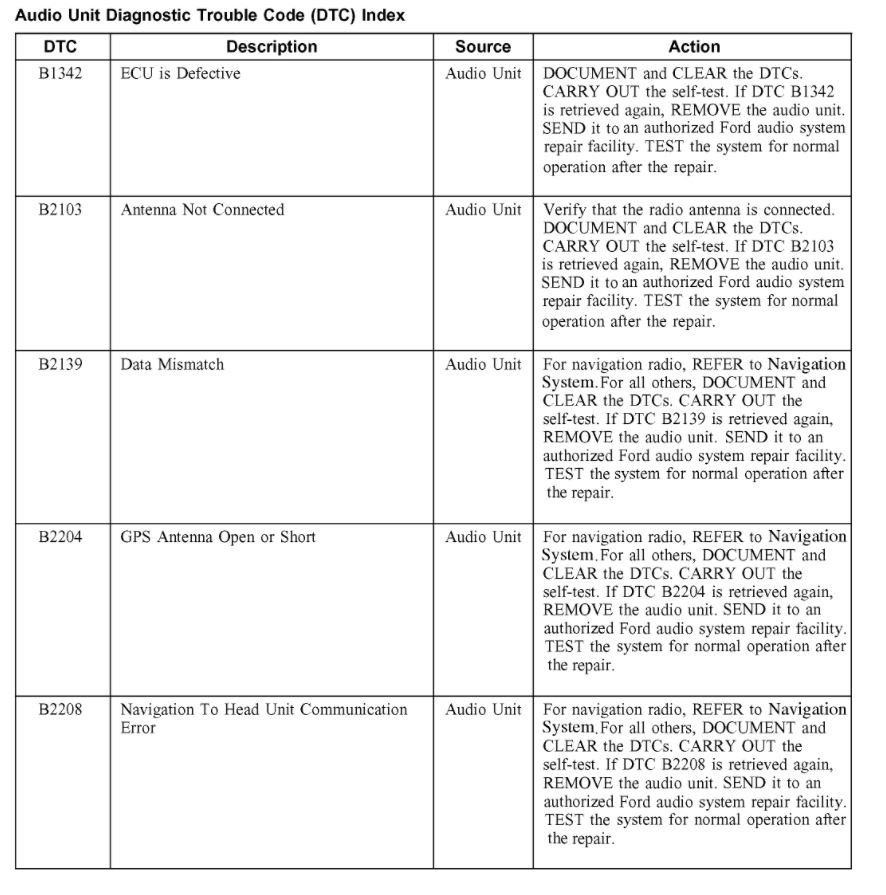 Audio Unit Diagnostic Trouble Code (DTC) Index

| DTC | Description | Source | Action |
|---|---|---|---|
| B1342 | ECU is Defective | Audio Unit | DOCUMENT and CLEAR the DTCs. CARRY OUT the self-test. If DTC B1342 is retrieved again, REMOVE the audio unit. SEND it to an authorized Ford audio system repair facility. TEST the system for normal operation after the repair. |
| B2103 | Antenna Not Connected | Audio Unit | Verify that the radio antenna is connected. DOCUMENT and CLEAR the DTCs. CARRY OUT the self-test. If DTC B2103 is retrieved again, REMOVE the audio unit. SEND it to an authorized Ford audio system repair facility. TEST the system for normal operation after the repair. |
| B2139 | Data Mismatch | Audio Unit | For navigation radio, REFER to Navigation System. For all others, DOCUMENT and CLEAR the DTCs. CARRY OUT the self-test. If DTC B2139 is retrieved again, REMOVE the audio unit. SEND it to an authorized Ford audio system repair facility. TEST the system for normal operation after the repair. |
| B2204 | GPS Antenna Open or Short | Audio Unit | For navigation radio, REFER to Navigation System. For all others, DOCUMENT and CLEAR the DTCs. CARRY OUT the self-test. If DTC B2204 is retrieved again, REMOVE the audio unit. SEND it to an authorized Ford audio system repair facility. TEST the system for normal operation after the repair. |
| B2208 | Navigation To Head Unit Communication Error | Audio Unit | For navigation radio, REFER to Navigation System. For all others, DOCUMENT and CLEAR the DTCs. CARRY OUT the self-test. If DTC B2208 is retrieved again, REMOVE the audio unit. SEND it to an authorized Ford audio system repair facility. TEST the system for normal operation after the repair. |